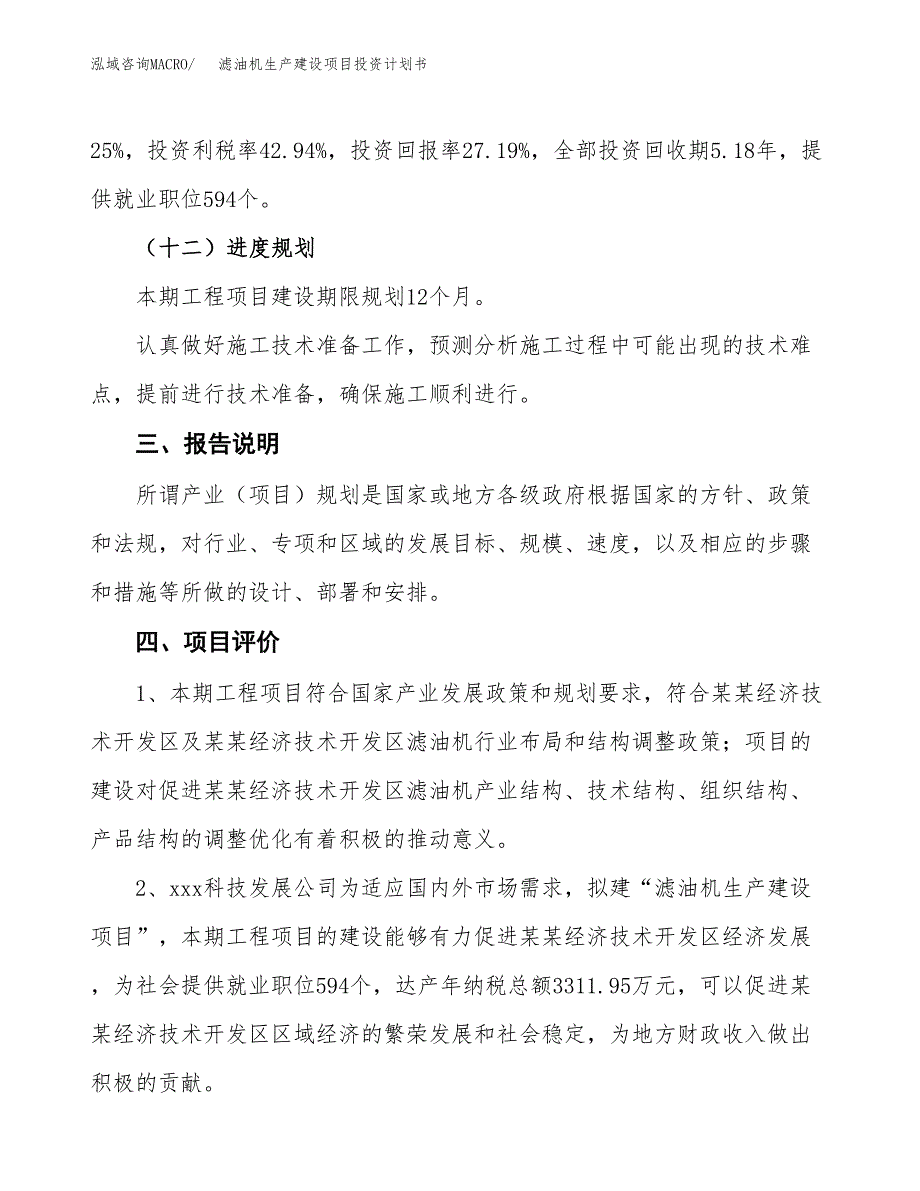 泓域咨询MACRO/　　滤油机生产建设项目投资计划书

25%，投资利税率42.94%，投资回报率27.19%，全部投资回收期5.18年，提供就业职位594个。

（十二）进度规划

本期工程项目建设期限规划12个月。

认真做好施工技术准备工作，预测分析施工过程中可能出现的技术难点，提前进行技术准备，确保施工顺利进行。

三、报告说明

所谓产业（项目）规划是国家或地方各级政府根据国家的方针、政策和法规，对行业、专项和区域的发展目标、规模、速度，以及相应的步骤和措施等所做的设计、部署和安排。

四、项目评价

1、本期工程项目符合国家产业发展政策和规划要求，符合某某经济技术开发区及某某经济技术开发区滤油机行业布局和结构调整政策；项目的建设对促进某某经济技术开发区滤油机产业结构、技术结构、组织结构、产品结构的调整优化有着积极的推动意义。

2、xxx科技发展公司为适应国内外市场需求，拟建“滤油机生产建设项目”，本期工程项目的建设能够有力促进某某经济技术开发区经济发展，为社会提供就业职位594个，达产年纳税总额3311.95万元，可以促进某某经济技术开发区区域经济的繁荣发展和社会稳定，为地方财政收入做出积极的贡献。